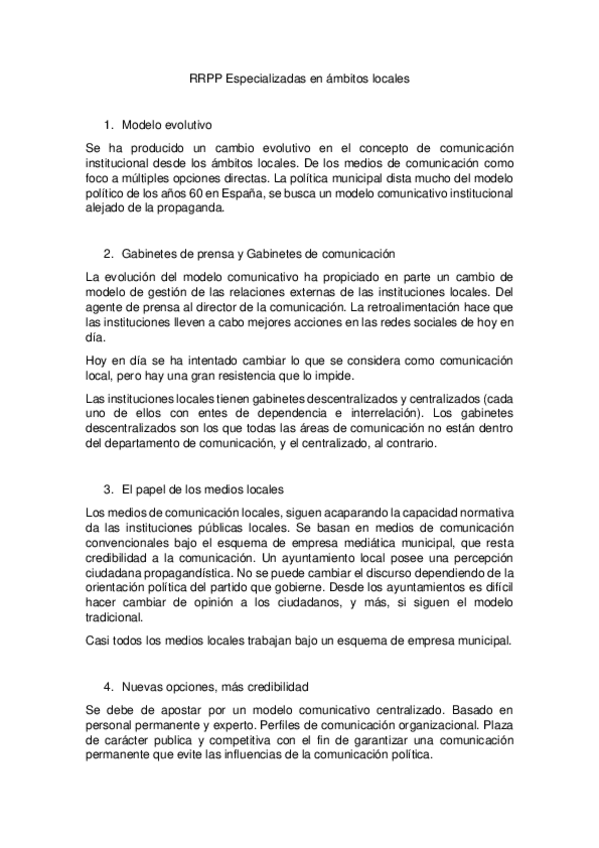 RRPP Especializadas en ámbitos locales

1. Modelo evolutivo

Se ha producido un cambio evolutivo en el concepto de comunicación institucional desde los ámbitos locales. De los medios de comunicación como foco a múltiples opciones directas. La política municipal dista mucho del modelo político de los años 60 en España, se busca un modelo comunicativo institucional alejado de la propaganda.

2. Gabinetes de prensa y Gabinetes de comunicación

La evolución del modelo comunicativo ha propiciado en parte un cambio de modelo de gestión de las relaciones externas de las instituciones locales. Del agente de prensa al director de la comunicación. La retroalimentación hace que las instituciones lleven a cabo mejores acciones en las redes sociales de hoy en día.

Hoy en día se ha intentado cambiar lo que se considera como comunicación local, pero hay una gran resistencia que lo impide.

Las instituciones locales tienen gabinetes descentralizados y centralizados (cada uno de ellos con entes de dependencia e interrelación). Los gabinetes descentralizados son los que todas las áreas de comunicación no están dentro del departamento de comunicación, y el centralizado, al contrario.

3. El papel de los medios locales

Los medios de comunicación locales, siguen acaparando la capacidad normativa da las instituciones públicas locales. Se basan en medios de comunicación convencionales bajo el esquema de empresa mediática municipal, que resta credibilidad a la comunicación. Un ayuntamiento local posee una percepción ciudadana propagandística. No se puede cambiar el discurso dependiendo de la orientación política del partido que gobierne. Desde los ayuntamientos es difícil hacer cambiar de opinión a los ciudadanos, y más, si siguen el modelo tradicional.

Casi todos los medios locales trabajan bajo un esquema de empresa municipal.

4. Nuevas opciones, más credibilidad

Se debe de apostar por un modelo comunicativo centralizado. Basado en personal permanente y experto. Perfiles de comunicación organizacional. Plaza de carácter publica y competitiva con el fin de garantizar una comunicación permanente que evite las influencias de la comunicación política.